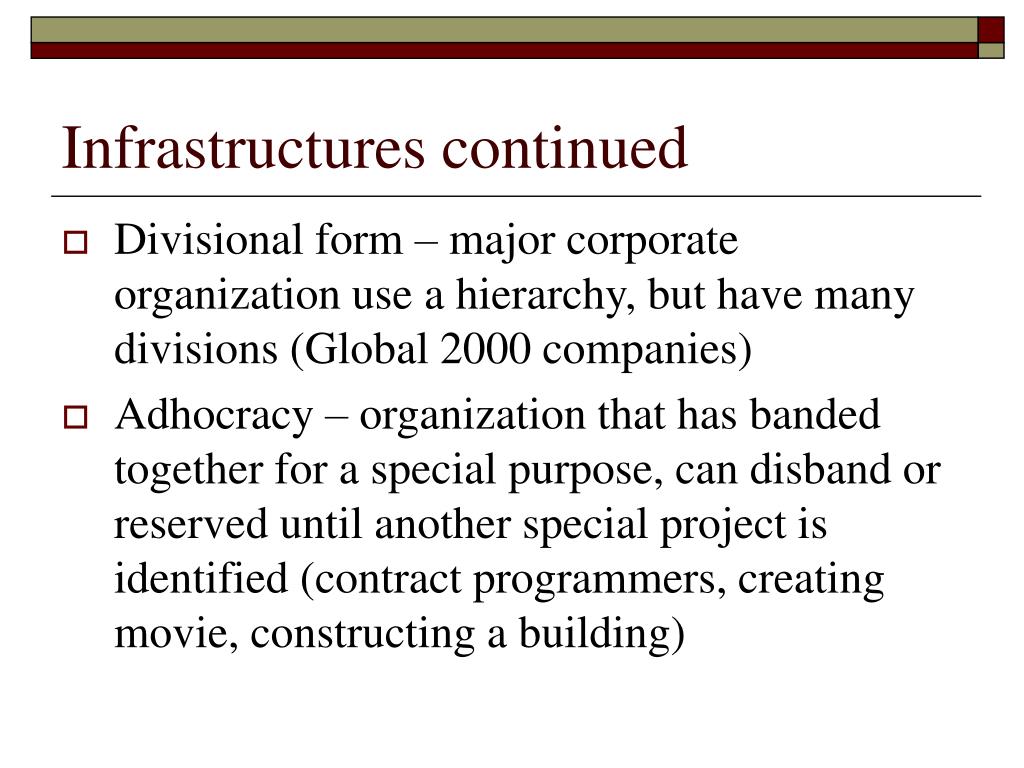 Infrastructures continued

Divisional form – major corporate organization use a hierarchy, but have many divisions (Global 2000 companies)

Adhocracy – organization that has banded together for a special purpose, can disband or reserved until another special project is identified (contract programmers, creating movie, constructing a building)